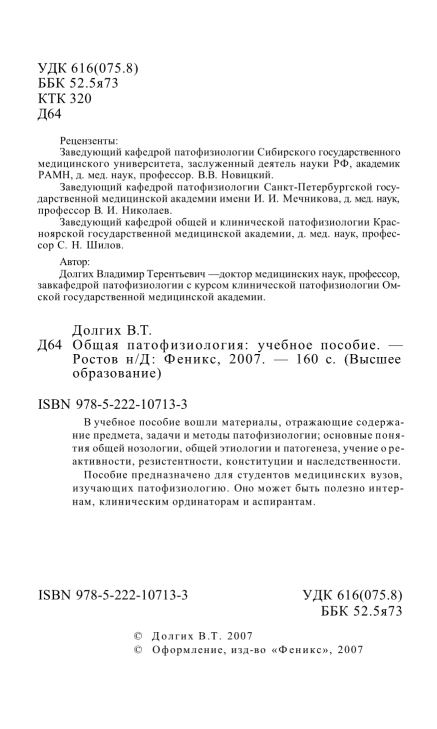 УДК 616(075.8)
ББК 52.5я73
КТК 320
Д64

Рецензенты:
Заведующий кафедрой патофизиологии Сибирского государственного медицинского университета, заслуженный деятель науки РФ, академик РАМН, д. мед. наук, профессор. В.В. Новицкий.
Заведующий кафедрой патофизиологии Санкт-Петербургской государственной медицинской академии имени И. И. Мечникова, д. мед. наук, профессор В. И. Николаев.
Заведующий кафедрой общей и клинической патофизиологии Красноярской государственной медицинской академии, д. мед. наук, профессор С. Н. Шилов.

Автор:
Долгих Владимир Терентьевич —доктор медицинских наук, профессор, завкафедрой патофизиологии с курсом клинической патофизиологии Омской государственной медицинской академии.

Долгих В.Т.
Д64 Общая патофизиология: учебное пособие. — Ростов н/Д: Феникс, 2007. — 160 с. (Высшее образование)

ISBN 978-5-222-10713-3

В учебное пособие вошли материалы, отражающие содержание предмета, задачи и методы патофизиологии; основные понятия общей нозологии, общей этиологии и патогенеза, учение о реактивности, резистентности, конституции и наследственности.

Пособие предназначено для студентов медицинских вузов, изучающих патофизиологию. Оно может быть полезно интернам, клиническим ординаторам и аспирантам.

ISBN 978-5-222-10713-3

УДК 616(075.8)
ББК 52.5я73

© Долгих В.Т. 2007
© Оформление, изд-во «Феникс», 2007